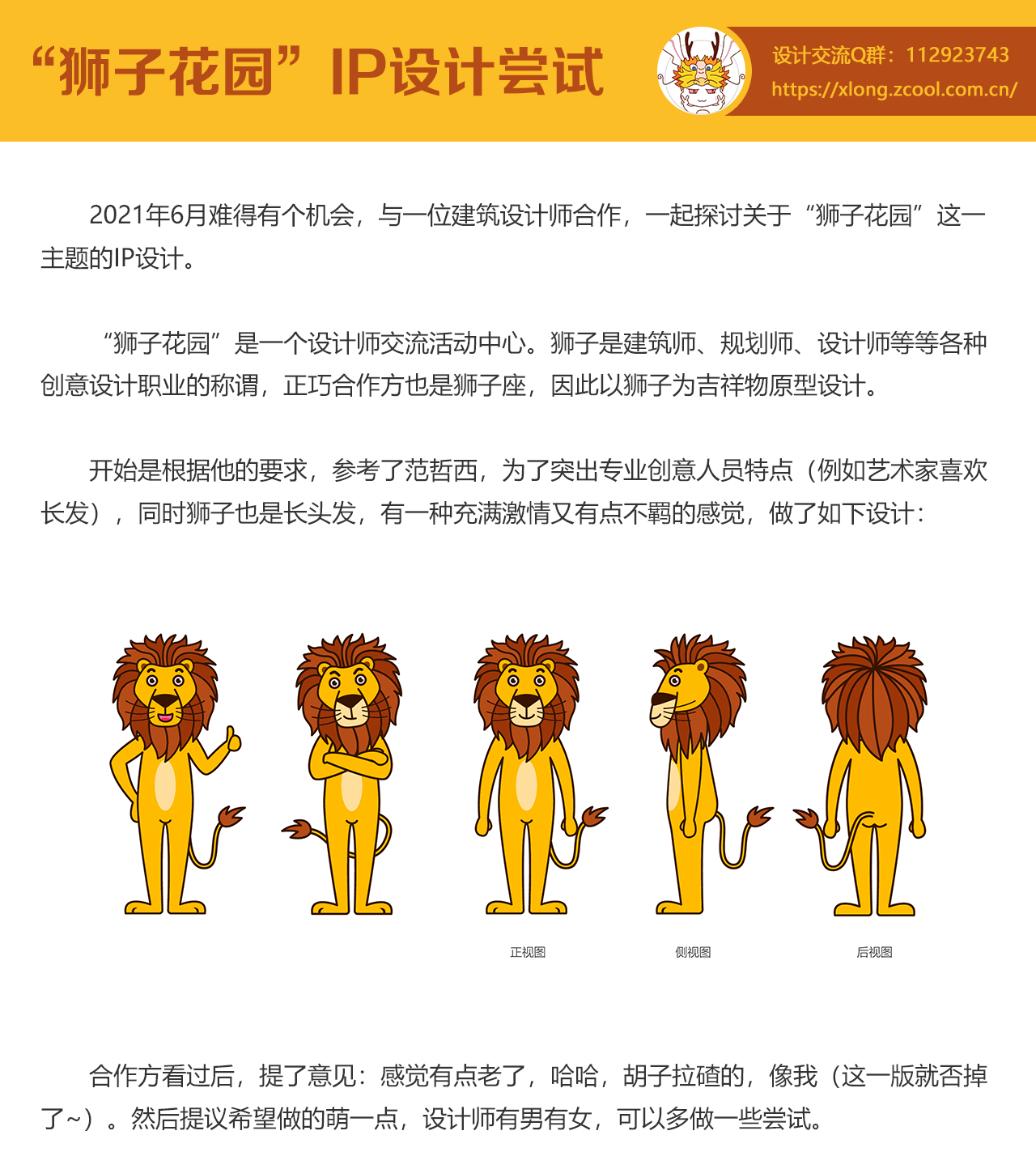 “狮子花园”IP设计尝试

设计交流Q群：112923743
https://xlong.zcool.com.cn/

2021年6月难得有个机会，与一位建筑设计师合作，一起探讨关于“狮子花园”这一主题的IP设计。

“狮子花园”是一个设计师交流活动中心。狮子是建筑师、规划师、设计师等等各种创意设计职业的称谓，正巧合作方也是狮子座，因此以狮子为吉祥物原型设计。

开始是根据他的要求，参考了范哲西，为了突出专业创意人员特点（例如艺术家喜欢长发），同时狮子也是长头发，有一种充满激情又有点不羁的感觉，做了如下设计：

正视图 侧视图 后视图

合作方看过后，提了意见：感觉有点老了，哈哈，胡子拉碴的，像我（这一版就否掉了~）。然后提议希望做的萌一点，设计师有男有女，可以多做一些尝试。